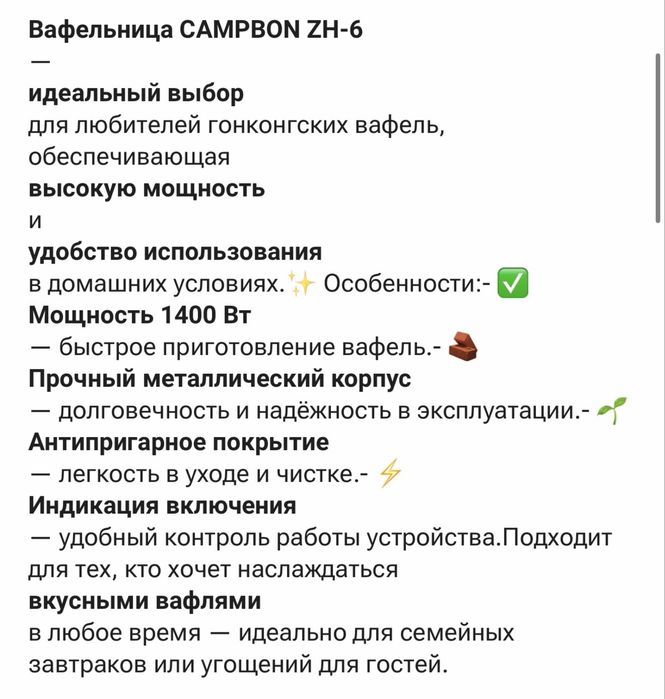 Вафельница CAMPBON ZH-6
—
идеальный выбор
для любителей гонконгских вафель, обеспечивающая
высокую мощность
и
удобство использования
в домашних условиях.✨ Особенности:- ✅
Мощность 1400 Вт
— быстрое приготовление вафель.- 🧱
Прочный металлический корпус
— долговечность и надёжность в эксплуатации.- 🌱
Антипригарное покрытие
— легкость в уходе и чистке.- ⚡
Индикация включения
— удобный контроль работы устройства.Подходит для тех, кто хочет наслаждаться
вкусными вафлями
в любое время — идеально для семейных завтраков или угощений для гостей.